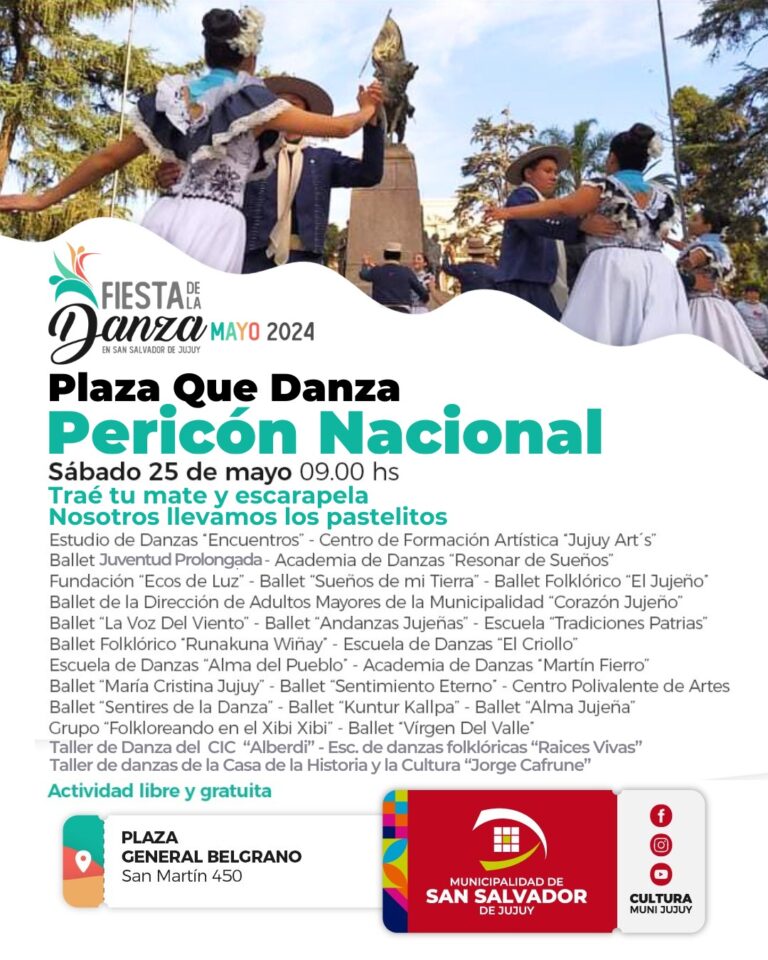 FIESTA DE LA
Danza MAYO 2024
EN SAN SALVADOR DE JUJUY

Plaza Que Danza

Pericón Nacional

Sábado 25 de mayo 09.00 hs

Traé tu mate y escarapela
Nosotros llevamos los pastelitos

Estudio de Danzas "Encuentros" - Centro de Formación Artística "Jujuy Art´s"
Ballet Juventud Prolongada - Academia de Danzas "Resonar de Sueños"
Fundación "Ecos de Luz" - Ballet "Sueños de mi Tierra" - Ballet Folklórico "El Jujeño"
Ballet de la Dirección de Adultos Mayores de la Municipalidad "Corazón Jujeño"
Ballet "La Voz Del Viento" - Ballet "Andanzas Jujeñas" - Escuela "Tradiciones Patrias"
Ballet Folklórico "Runakuna Wiñay" - Escuela de Danzas "El Criollo"
Escuela de Danzas "Alma del Pueblo" - Academia de Danzas "Martín Fierro"
Ballet "María Cristina Jujuy" - Ballet "Sentimiento Eterno" - Centro Polivalente de Artes
Ballet "Sentires de la Danza" - Ballet "Kuntur Kallpa" - Ballet "Alma Jujeña"
Grupo "Folkloreando en el Xibi Xibi" - Ballet "Vírgen Del Valle"
Taller de Danza del CIC "Alberdi" - Esc. de danzas folklóricas "Raices Vivas"
Taller de danzas de la Casa de la Historia y la Cultura "Jorge Cafrune"

Actividad libre y gratuita

PLAZA
GENERAL BELGRANO
San Martín 450

MUNICIPALIDAD DE
SAN SALVADOR
DE JUJUY

CULTURA
MUNI JUJUY